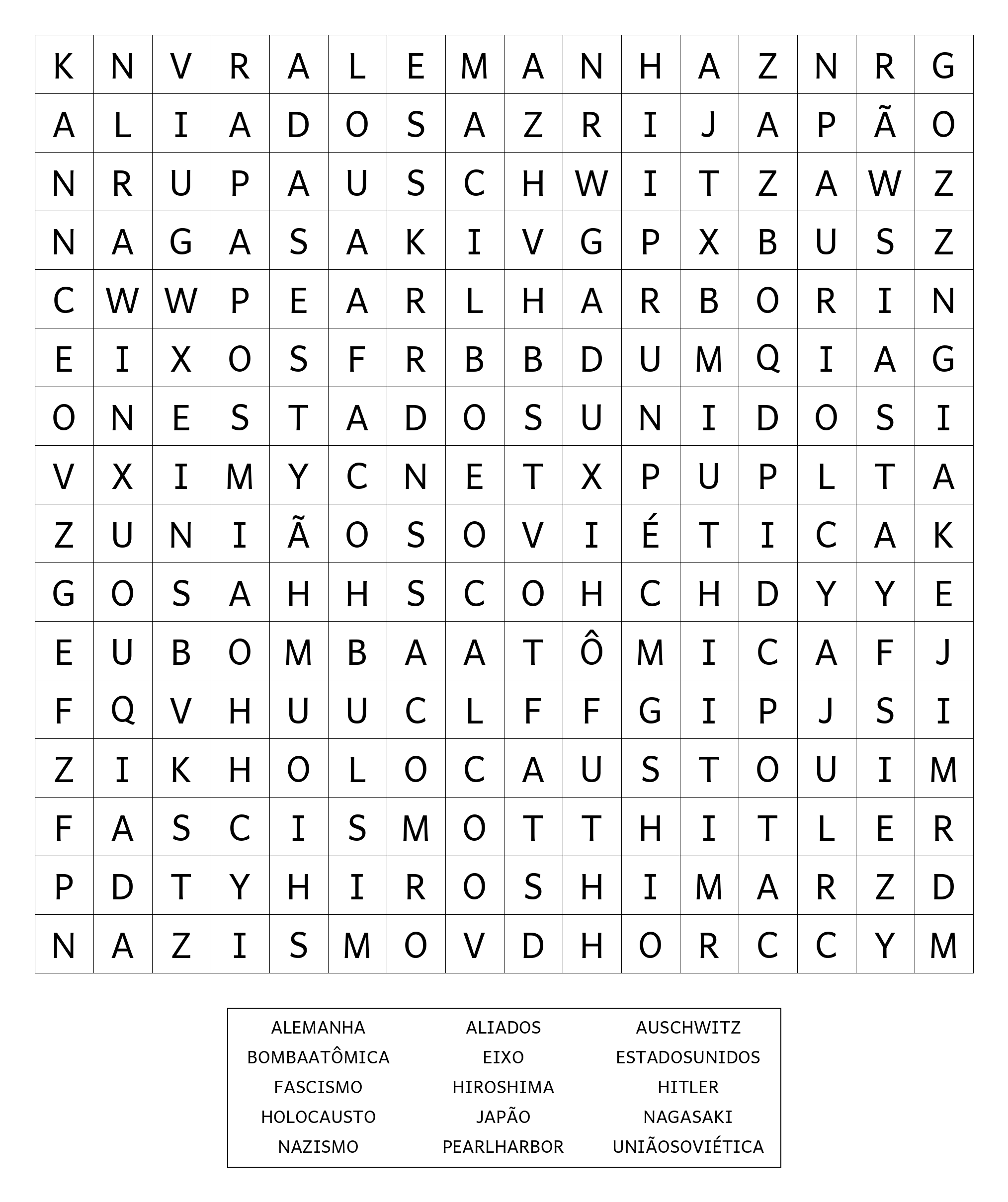 | K | N | V | R | A | L | E | M | A | N | H | A | Z | N | R | G |
|---|---|---|---|---|---|---|---|---|---|---|---|---|---|---|---|
| A | L | I | A | D | O | S | A | Z | R | I | J | A | P | Ã | O |
| N | R | U | P | A | U | S | C | H | W | I | T | Z | A | W | Z |
| N | A | G | A | S | A | K | I | V | G | P | X | B | U | S | Z |
| C | W | W | P | E | A | R | L | H | A | R | B | O | R | I | N |
| E | I | X | O | S | F | R | B | B | D | U | M | Q | I | A | G |
| O | N | E | S | T | A | D | O | S | U | N | I | D | O | S | I |
| V | X | I | M | Y | C | N | E | T | X | P | U | P | L | T | A |
| Z | U | N | I | Ã | O | S | O | V | I | É | T | I | C | A | K |
| G | O | S | A | H | H | S | C | O | H | C | H | D | Y | Y | E |
| E | U | B | O | M | B | A | A | T | Ô | M | I | C | A | F | J |
| F | Q | V | H | U | U | C | L | F | F | G | I | P | J | S | I |
| Z | I | K | H | O | L | O | C | A | U | S | T | O | U | I | M |
| F | A | S | C | I | S | M | O | T | T | H | I | T | L | E | R |
| P | D | T | Y | H | I | R | O | S | H | I | M | A | R | Z | D |
| N | A | Z | I | S | M | O | V | D | H | O | R | C | C | Y | M |

| ALEMANHA | ALIADOS | AUSCHWITZ |
|---|---|---|
| BOMBAATÔMICA | EIXO | ESTADOSUNIDOS |
| FASCISMO | HIROSHIMA | HITLER |
| HOLOCAUSTO | JAPÃO | NAGASAKI |
| NAZISMO | PEARLHARBOR | UNIÃOSOVIÉTICA |